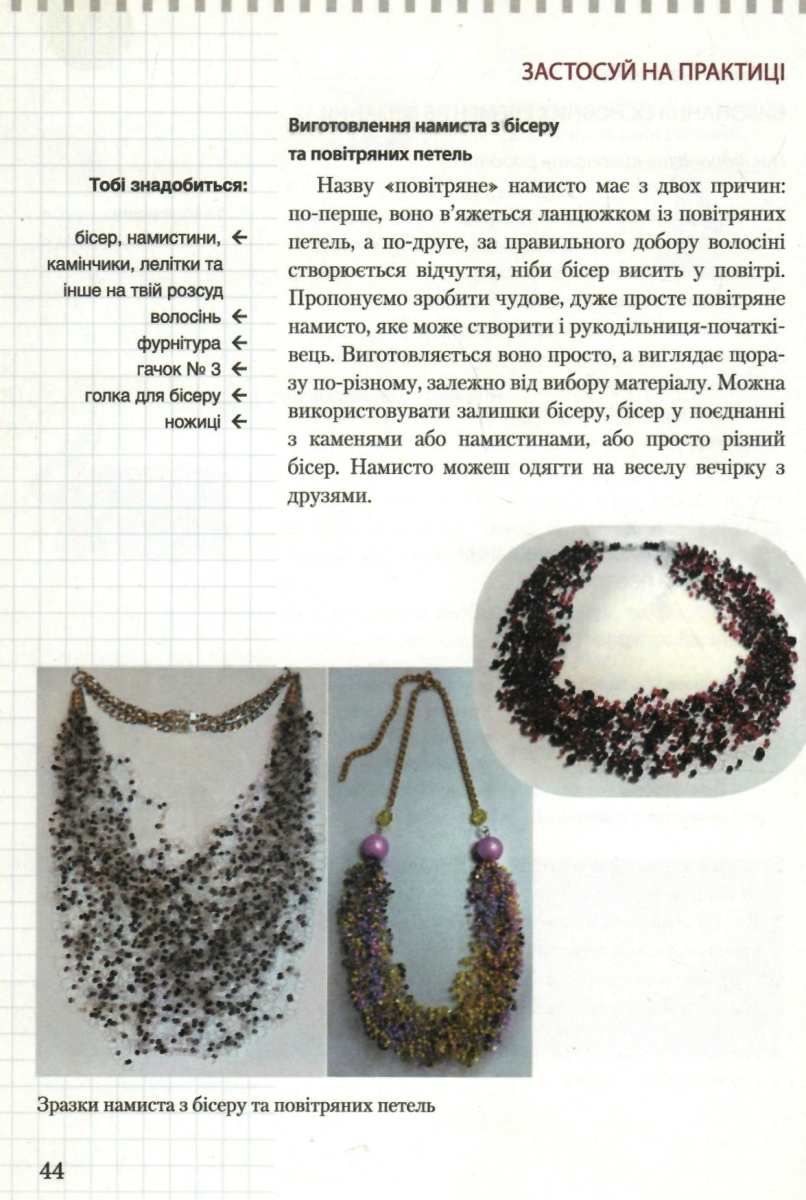 ЗАСТОСУЙ НА ПРАКТИЦІ

Виготовлення намиста з бісеру та повітряних петель

Тобі знадобиться:

бісер, намистини, камінчики, лелітки та інше на твій розсуд ←
волосінь ←
фурнітура ←
гачок № 3 ←
голка для бісеру ←
ножиці ←

Назву «повітряне» намисто має з двох причин: по-перше, воно в'яжеться ланцюжком із повітряних петель, а по-друге, за правильного добору волосіні створюється відчуття, ніби бісер висить у повітрі. Пропонуємо зробити чудове, дуже просте повітряне намисто, яке може створити і рукодільниця-початківець. Виготовляється воно просто, а виглядає щоразу по-різному, залежно від вибору матеріалу. Можна використовувати залишки бісеру, бісер у поєднанні з каменями або намистинами, або просто різний бісер. Намисто можеш одягти на веселу вечірку з друзями.

Зразки намиста з бісеру та повітряних петель

44